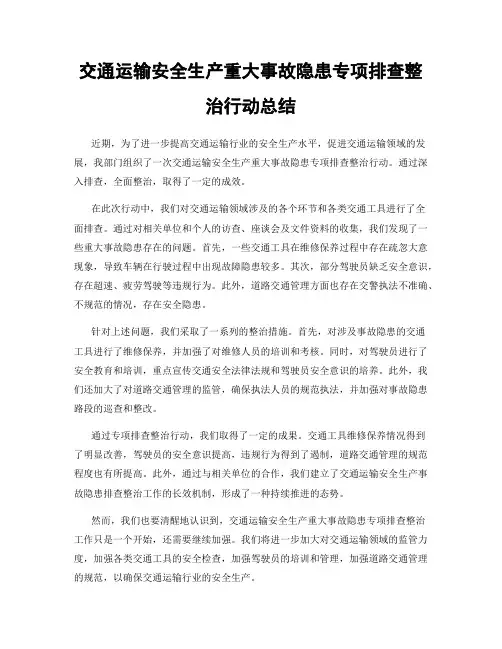 交通运输安全生产重大事故隐患专项排查整治行动总结

近期，为了进一步提高交通运输行业的安全生产水平，促进交通运输领域的发展，我部门组织了一次交通运输安全生产重大事故隐患专项排查整治行动。通过深入排查，全面整治，取得了一定的成效。

在此次行动中，我们对交通运输领域涉及的各个环节和各类交通工具进行了全面排查。通过对相关单位和个人的访查、座谈会及文件资料的收集，我们发现了一些重大事故隐患存在的问题。首先，一些交通工具在维修保养过程中存在疏忽大意现象，导致车辆在行驶过程中出现故障隐患较多。其次，部分驾驶员缺乏安全意识，存在超速、疲劳驾驶等违规行为。此外，道路交通管理方面也存在交警执法不准确、不规范的情况，存在安全隐患。

针对上述问题，我们采取了一系列的整治措施。首先，对涉及事故隐患的交通工具进行了维修保养，并加强了对维修人员的培训和考核。同时，对驾驶员进行了安全教育和培训，重点宣传交通安全法律法规和驾驶员安全意识的培养。此外，我们还加大了对道路交通管理的监管，确保执法人员的规范执法，并加强对事故隐患路段的巡查和整改。

通过专项排查整治行动，我们取得了一定的成果。交通工具维修保养情况得到了明显改善，驾驶员的安全意识提高，违规行为得到了遏制，道路交通管理的规范程度也有所提高。此外，通过与相关单位的合作，我们建立了交通运输安全生产事故隐患排查整治工作的长效机制，形成了一种持续推进的态势。

然而，我们也要清醒地认识到，交通运输安全生产重大事故隐患专项排查整治工作只是一个开始，还需要继续加强。我们将进一步加大对交通运输领域的监管力度，加强各类交通工具的安全检查，加强驾驶员的培训和管理，加强道路交通管理的规范，以确保交通运输行业的安全生产。